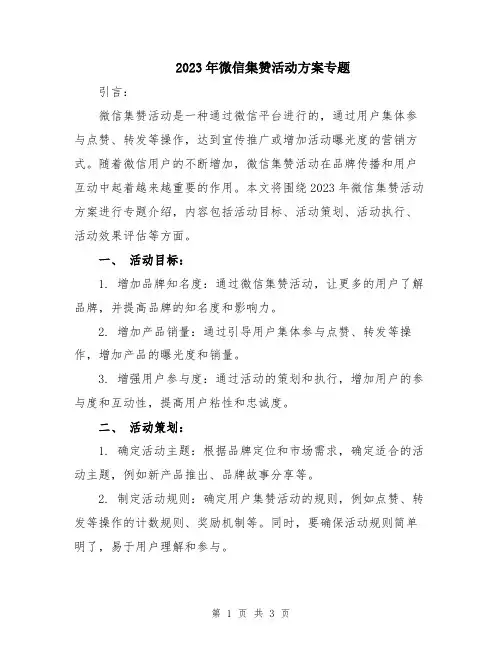 2023年微信集赞活动方案专题

引言：

微信集赞活动是一种通过微信平台进行的，通过用户集体参与点赞、转发等操作，达到宣传推广或增加活动曝光度的营销方式。随着微信用户的不断增加，微信集赞活动在品牌传播和用户互动中起着越来越重要的作用。本文将围绕2023年微信集赞活动方案进行专题介绍，内容包括活动目标、活动策划、活动执行、活动效果评估等方面。

一、 活动目标：

1. 增加品牌知名度：通过微信集赞活动，让更多的用户了解品牌，并提高品牌的知名度和影响力。

2. 增加产品销量：通过引导用户集体参与点赞、转发等操作，增加产品的曝光度和销量。

3. 增强用户参与度：通过活动的策划和执行，增加用户的参与度和互动性，提高用户粘性和忠诚度。

二、 活动策划：

1. 确定活动主题：根据品牌定位和市场需求，确定适合的活动主题，例如新产品推出、品牌故事分享等。

2. 制定活动规则：确定用户集赞活动的规则，例如点赞、转发等操作的计数规则、奖励机制等。同时，要确保活动规则简单明了，易于用户理解和参与。

第 1 页 共 3 页